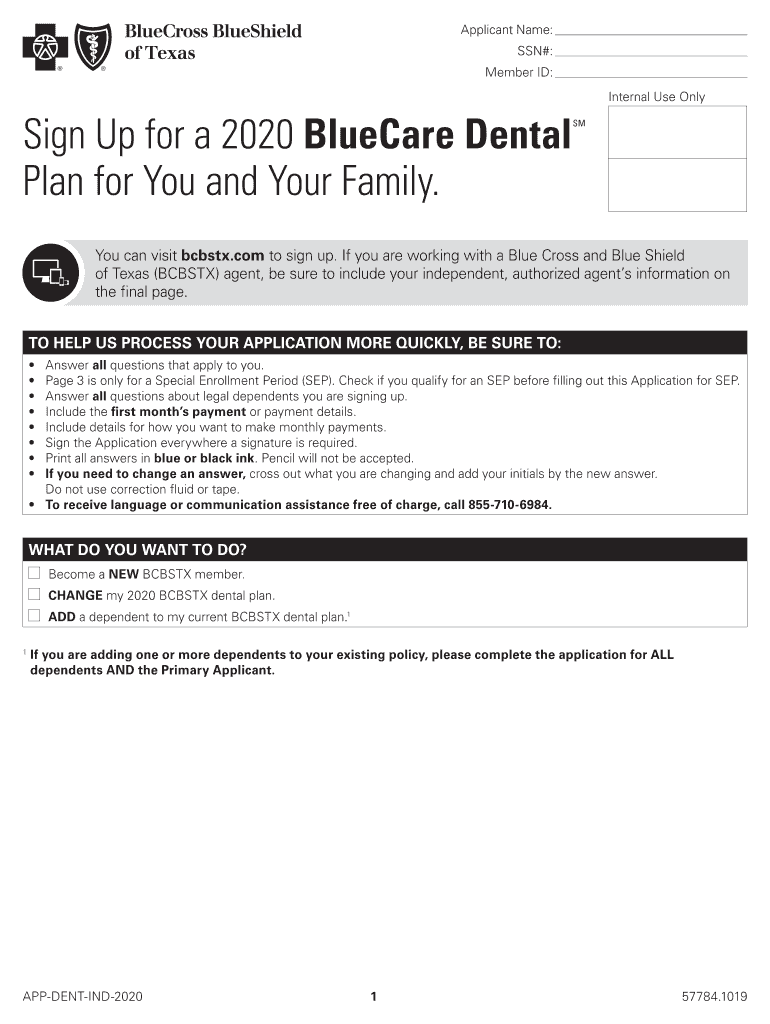 BlueCross BlueShield of Texas

Applicant Name:
SSN#:
Member ID:

Internal Use Only

Sign Up for a 2020 BlueCare Dental℠ Plan for You and Your Family.

You can visit bcbstx.com to sign up. If you are working with a Blue Cross and Blue Shield of Texas (BCBSTX) agent, be sure to include your independent, authorized agent's information on the final page.

TO HELP US PROCESS YOUR APPLICATION MORE QUICKLY, BE SURE TO:

• Answer all questions that apply to you.
• Page 3 is only for a Special Enrollment Period (SEP). Check if you qualify for an SEP before filling out this Application for SEP.
• Answer all questions about legal dependents you are signing up.
• Include the first month's payment or payment details.
• Include details for how you want to make monthly payments.
• Sign the Application everywhere a signature is required.
• Print all answers in blue or black ink. Pencil will not be accepted.
• If you need to change an answer, cross out what you are changing and add your initials by the new answer. Do not use correction fluid or tape.
• To receive language or communication assistance free of charge, call 855-710-6984.

WHAT DO YOU WANT TO DO?

☐ Become a NEW BCBSTX member.
☐ CHANGE my 2020 BCBSTX dental plan.
☐ ADD a dependent to my current BCBSTX dental plan.$^1$

$^1$ If you are adding one or more dependents to your existing policy, please complete the application for ALL dependents AND the Primary Applicant.

APP-DENT-IND-2020
1
57784.1019